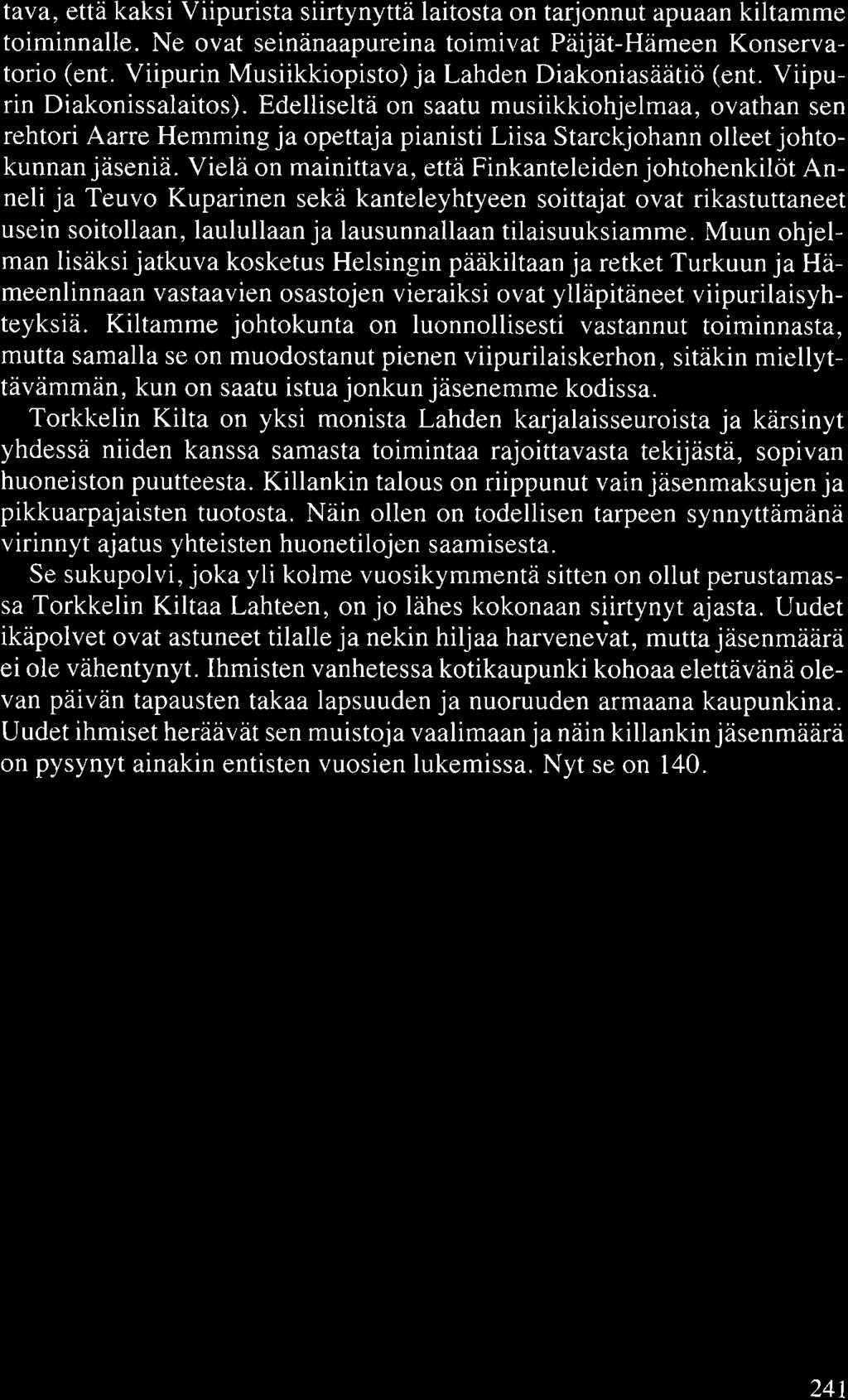 tava, että kaksi Viipurista siirtynyttä laitosta on tarjonnut apuaan kiltamme toiminnalle. Ne ovat seinänaapureina toimivat Päijät-Hämeen Konservatorio (ent. Viipurin Musiikkiopisto) ja Lahden Diakoniasäätiö (ent. Viipurin Diakonissalaitos). Edelliseltä on saatu musiikkiohjelmaa, ovathan sen rehtori Aarre Hemming ja opettaja pianisti Liisa Starckjohann olleet johtokunnan jäseniä. Vielä on mainittava, että Finkanteleiden johtohenkilöt Anneli ja Teuvo Kuparinen sekä kanteleyhtyeen soittajat ovat rikastuttaneet usein soitollaan, laulullaan ja lausunnallaan tilaisuuksiamme. Muun ohjelman lisäksi jatkuva kosketus Helsingin pääkiltaan ja retket Turkuun ja Hämeenlinnaan vastaavien osastojen vieraiksi ovat ylläpitäneet viipurilaisyhteyksiä. Kiltamme johtokunta on luonnollisesti vastannut toiminnasta, mutta samalla se on muodostanut pienen viipurilaiskerhon, sitäkin miellyttävämmän, kun on saatu istua jonkun jäsenemme kodissa.

Torkkelin Kilta on yksi monista Lahden karjalaisseuroista ja kärsinyt yhdessä niiden kanssa samasta toimintaa rajoittavasta tekijästä, sopivan huoneiston puutteesta. Killankin talous on riippunut vain jäsenmaksujen ja pikkuarpajaisten tuotosta. Näin ollen on todellisen tarpeen synnyttämänä virinnyt ajatus yhteisten huonetilojen saamisesta.

Se sukupolvi, joka yli kolme vuosikymmentä sitten on ollut perustamassa Torkkelin Kiltaa Lahteen, on jo lähes kokonaan siirtynyt ajasta. Uudet ikäpolvet ovat astuneet tilalle ja nekin hiljaa harvenevat, mutta jäsenmäärä ei ole vähentynyt. Ihmisten vanhetessa kotikaupunki kohoaa elettävänä olevan päivän tapausten takaa lapsuuden ja nuoruuden armaana kaupunkina. Uudet ihmiset heräävät sen muistoja vaalimaan ja näin killankin jäsenmäärä on pysynyt ainakin entisten vuosien lukemissa. Nyt se on 140.

241